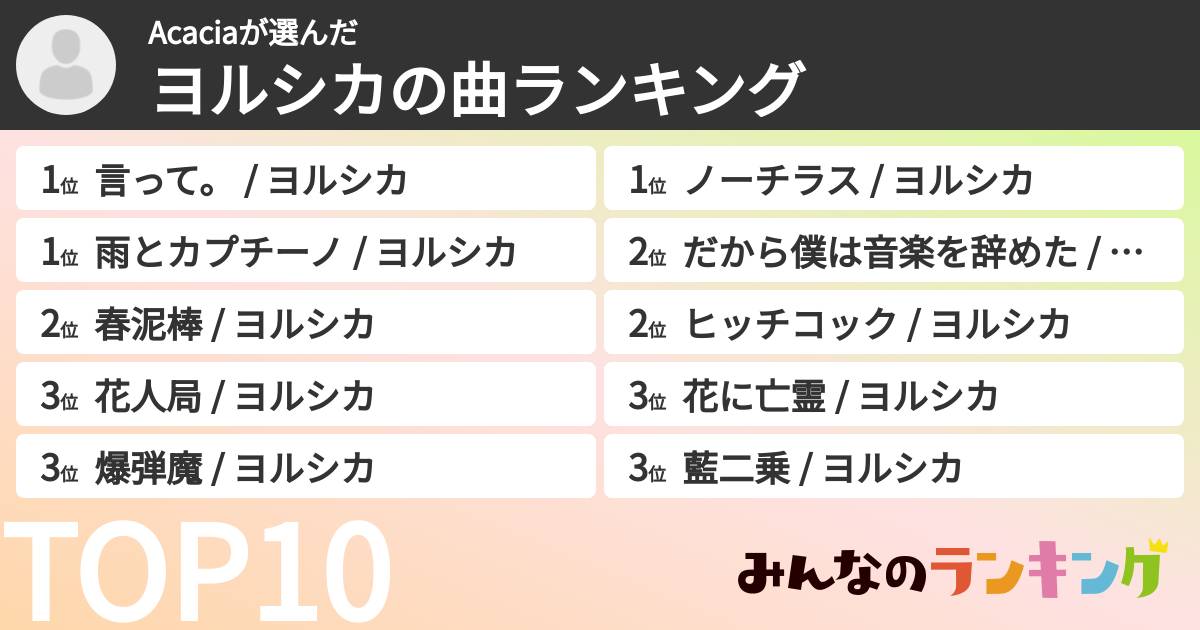 Acaciaが選んだ
ヨルシカの曲ランキング

1位 言って。 / ヨルシカ
1位 雨とカプチーノ / ヨルシカ
2位 春泥棒 / ヨルシカ
3位 花人局 / ヨルシカ
3位 爆弾魔 / ヨルシカ

1位 ノーチラス / ヨルシカ
2位 だから僕は音楽を辞めた / …
2位 ヒッチコック / ヨルシカ
3位 花に亡霊 / ヨルシカ
3位 藍二乗 / ヨルシカ

TOP10

みんなのランキング